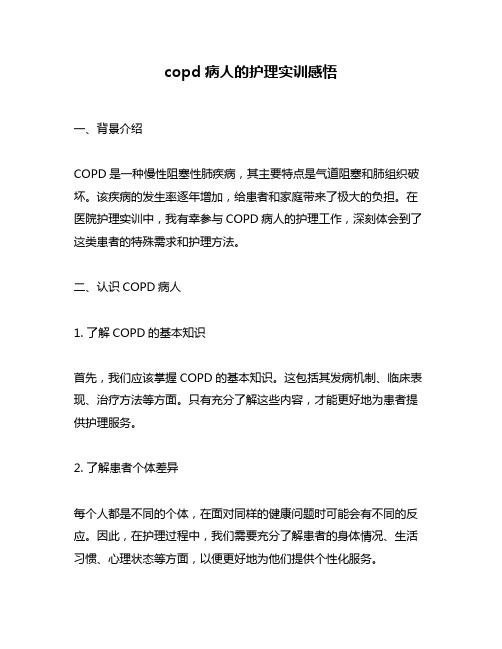 copd 病人的护理实训感悟

一、背景介绍

COPD 是一种慢性阻塞性肺疾病，其主要特点是气道阻塞和肺组织破坏。该疾病的发生率逐年增加，给患者和家庭带来了极大的负担。在医院护理实训中，我有幸参与 COPD 病人的护理工作，深刻体会到了这类患者的特殊需求和护理方法。

二、认识 COPD 病人

1. 了解 COPD 的基本知识

首先，我们应该掌握 COPD 的基本知识。这包括其发病机制、临床表现、治疗方法等方面。只有充分了解这些内容，才能更好地为患者提供护理服务。

2. 了解患者个体差异

每个人都是不同的个体，在面对同样的健康问题时可能会有不同的反应。因此，在护理过程中，我们需要充分了解患者的身体情况、生活习惯、心理状态等方面，以便更好地为他们提供个性化服务。